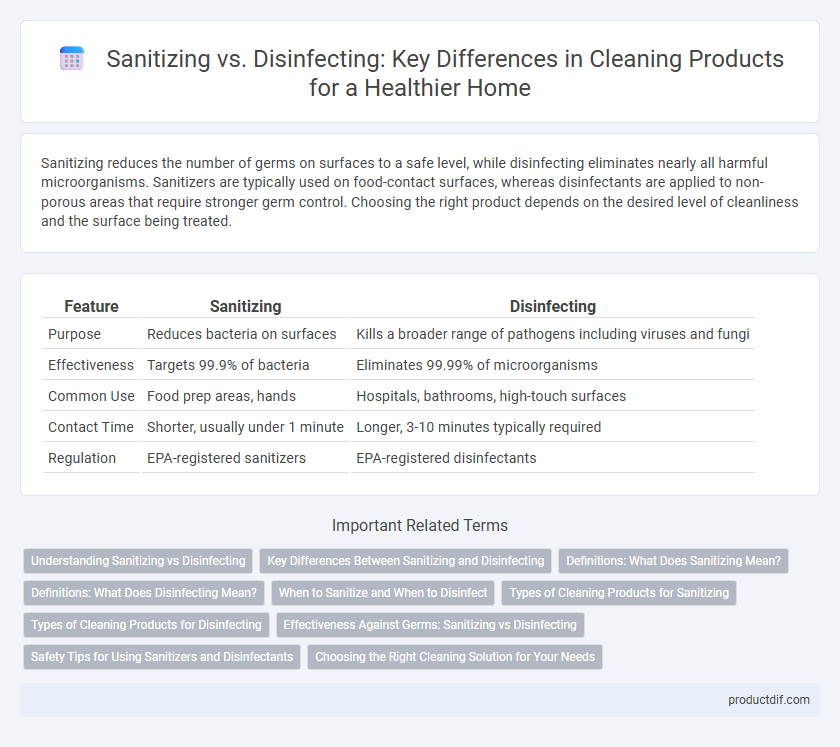 Sanitizing vs. Disinfecting: Key Differences in Cleaning Products for a Healthier Home

Sanitizing reduces the number of germs on surfaces to a safe level, while disinfecting eliminates nearly all harmful microorganisms. Sanitizers are typically used on food-contact surfaces, whereas disinfectants are applied to non-porous areas that require stronger germ control. Choosing the right product depends on the desired level of cleanliness and the surface being treated.

| Feature | Sanitizing | Disinfecting |
|---|---|---|
| Purpose | Reduces bacteria on surfaces | Kills a broader range of pathogens including viruses and fungi |
| Effectiveness | Targets 99.9% of bacteria | Eliminates 99.99% of microorganisms |
| Common Use | Food prep areas, hands | Hospitals, bathrooms, high-touch surfaces |
| Contact Time | Shorter, usually under 1 minute | Longer, 3-10 minutes typically required |
| Regulation | EPA-registered sanitizers | EPA-registered disinfectants |

Important Related Terms

Understanding Sanitizing vs Disinfecting
Key Differences Between Sanitizing and Disinfecting
Definitions: What Does Sanitizing Mean?
Definitions: What Does Disinfecting Mean?
When to Sanitize and When to Disinfect
Types of Cleaning Products for Sanitizing
Types of Cleaning Products for Disinfecting
Effectiveness Against Germs: Sanitizing vs Disinfecting
Safety Tips for Using Sanitizers and Disinfectants
Choosing the Right Cleaning Solution for Your Needs

productdif.com